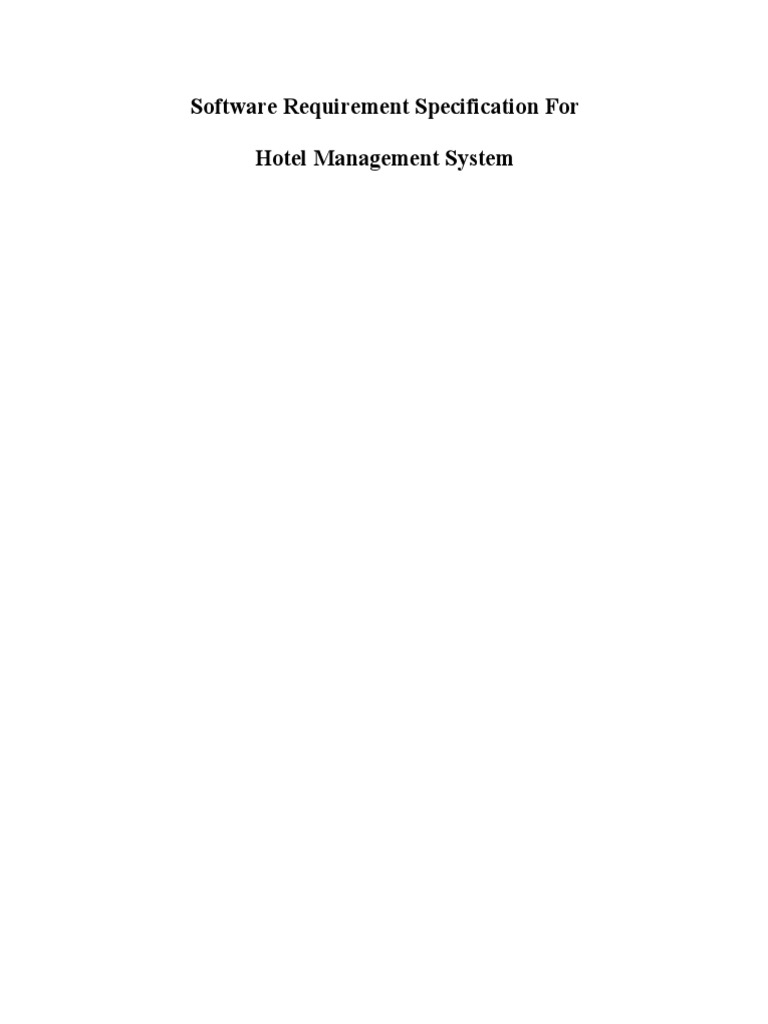 Software Requirement Specification For

Hotel Management System